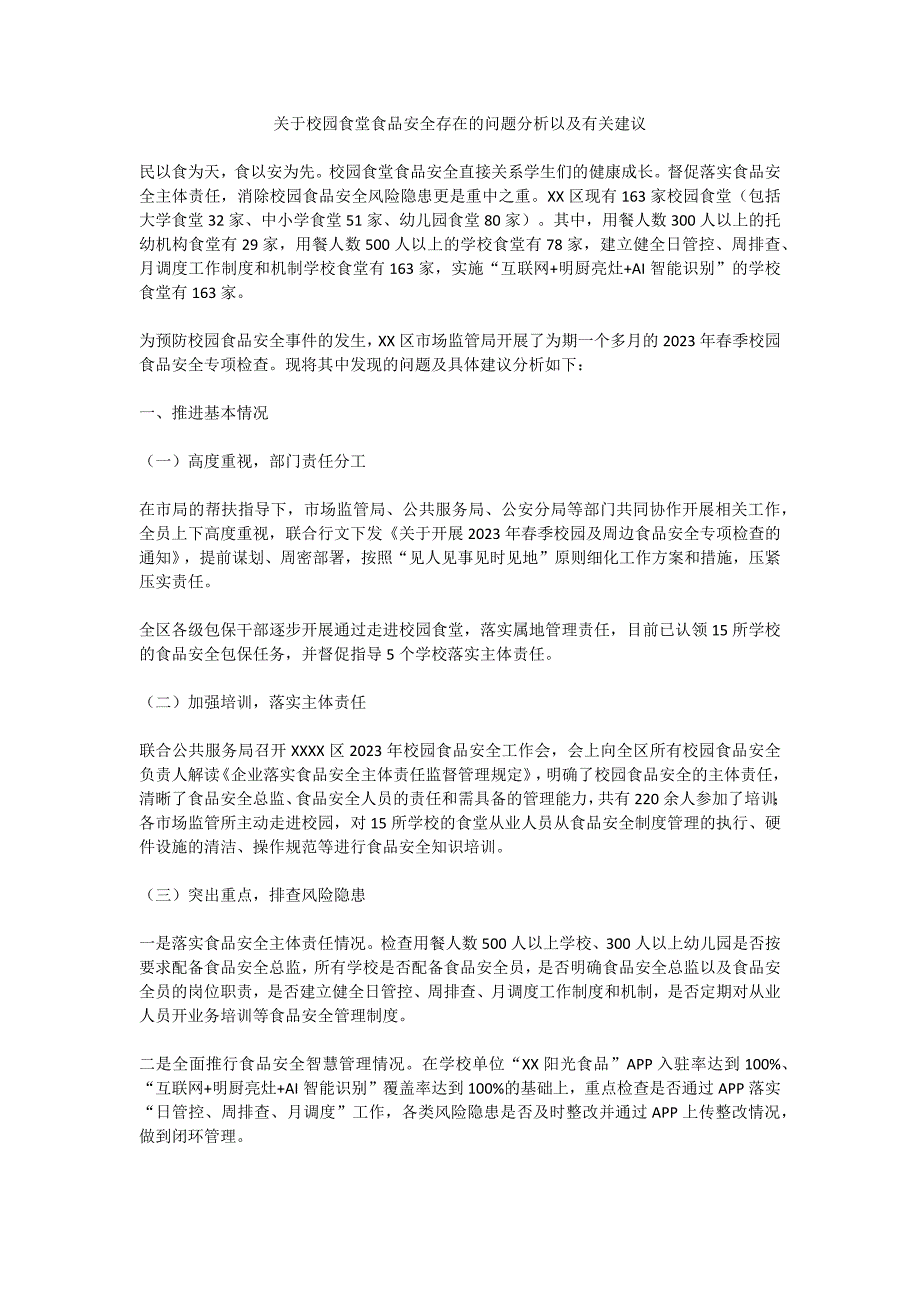 关于校园食堂食品安全存在的问题分析以及有关建议

民以食为天，食以安为先。校园食堂食品安全直接关系学生们的健康成长。督促落实食品安全主体责任，消除校园食品安全风险隐患更是重中之重。XX区现有163家校园食堂（包括大学食堂32家、中小学食堂51家、幼儿园食堂80家）。其中，用餐人数300人以上的托幼机构食堂有29家，用餐人数500人以上的学校食堂有78家，建立健全日管控、周排查、月调度工作制度和机制学校食堂有163家，实施“互联网+明厨亮灶+AI智能识别”的学校食堂有163家。

为预防校园食品安全事件的发生，XX区市场监管局开展了为期一个多月的2023年春季校园食品安全专项检查。现将其中发现的问题及具体建议分析如下：

一、推进基本情况

（一）高度重视，部门责任分工

在市局的帮扶指导下，市场监管局、公共服务局、公安分局等部门共同协作开展相关工作，全员上下高度重视，联合行文下发《关于开展2023年春季校园及周边食品安全专项检查的通知》，提前谋划、周密部署，按照“见人见事见时见地”原则细化工作方案和措施，压紧压实责任。

全区各级包保干部逐步开展通过走进校园食堂，落实属地管理责任，目前已认领15所学校的食品安全包保任务，并督促指导5个学校落实主体责任。

（二）加强培训，落实主体责任

联合公共服务局召开XXXX区2023年校园食品安全工作会，会上向全区所有校园食品安全负责人解读《企业落实食品安全主体责任监督管理规定》，明确了校园食品安全的主体责任，清晰了食品安全总监、食品安全人员的责任和需具备的管理能力，共有220余人参加了培训；各市场监管所主动走进校园，对15所学校的食堂从业人员从食品安全制度管理的执行、硬件设施的清洁、操作规范等进行食品安全知识培训。

（三）突出重点，排查风险隐患

一是落实食品安全主体责任情况。检查用餐人数500人以上学校、300人以上幼儿园是否按要求配备食品安全总监，所有学校是否配备食品安全员，是否明确食品安全总监以及食品安全员的岗位职责，是否建立健全日管控、周排查、月调度工作制度和机制，是否定期对从业人员开业务培训等食品安全管理制度。

二是全面推行食品安全智慧管理情况。在学校单位“XX阳光食品”APP入驻率达到100%、“互联网+明厨亮灶+AI智能识别”覆盖率达到100%的基础上，重点检查是否通过APP落实“日管控、周排查、月调度”工作，各类风险隐患是否及时整改并通过APP上传整改情况，做到闭环管理。